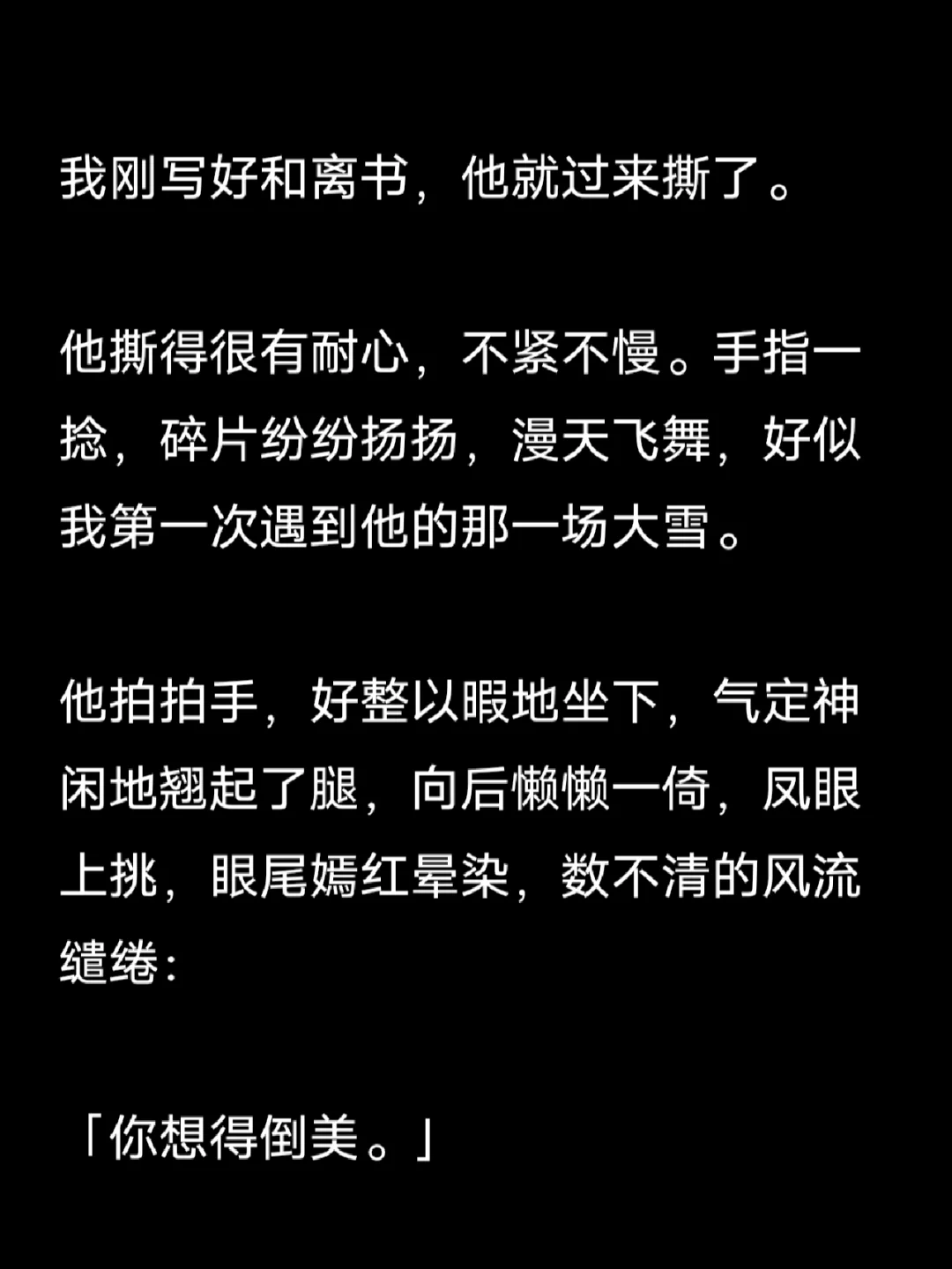 我刚写好和离书，他就过来撕了。

他撕得很有耐心，不紧不慢。手指一捻，碎片纷纷扬扬，漫天飞舞，好似我第一次遇到他的那一场大雪。

他拍拍手，好整以暇地坐下，气定神闲地翘起了腿，向后懒懒一倚，凤眼上挑，眼尾嫣红晕染，数不清的风流缱绻：

「你想得倒美。」